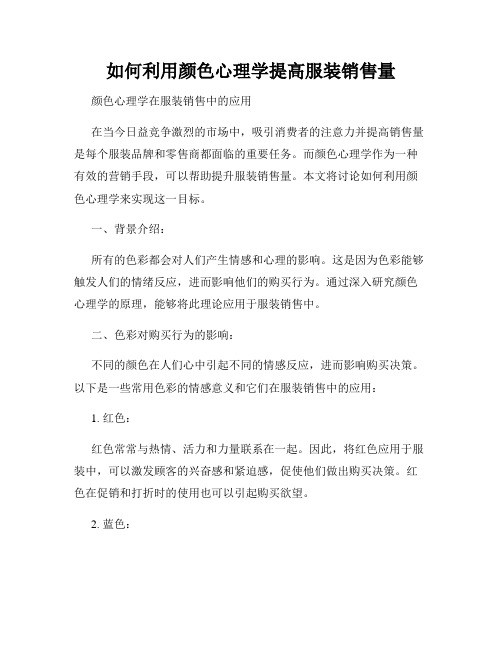 如何利用颜色心理学提高服装销售量

颜色心理学在服装销售中的应用

在当今日益竞争激烈的市场中，吸引消费者的注意力并提高销售量是每个服装品牌和零售商都面临的重要任务。而颜色心理学作为一种有效的营销手段，可以帮助提升服装销售量。本文将讨论如何利用颜色心理学来实现这一目标。

一、背景介绍：

所有的色彩都会对人们产生情感和心理的影响。这是因为色彩能够触发人们的情绪反应，进而影响他们的购买行为。通过深入研究颜色心理学的原理，能够将此理论应用于服装销售中。

二、色彩对购买行为的影响：

不同的颜色在人们心中引起不同的情感反应，进而影响购买决策。以下是一些常用色彩的情感意义和它们在服装销售中的应用：

1. 红色：

红色常常与热情、活力和力量联系在一起。因此，将红色应用于服装中，可以激发顾客的兴奋感和紧迫感，促使他们做出购买决策。红色在促销和打折时的使用也可以引起购买欲望。

2. 蓝色：